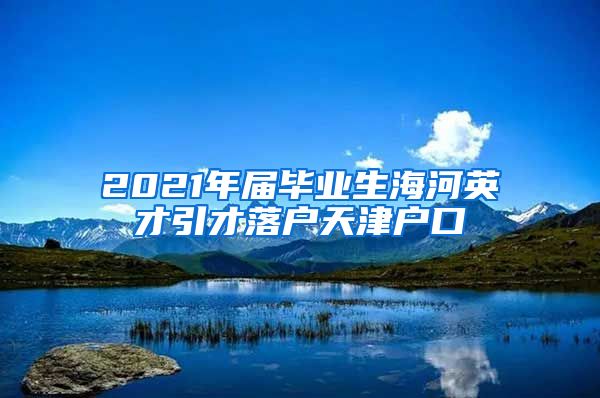 2021年届毕业生海河英才引才落户天津户口